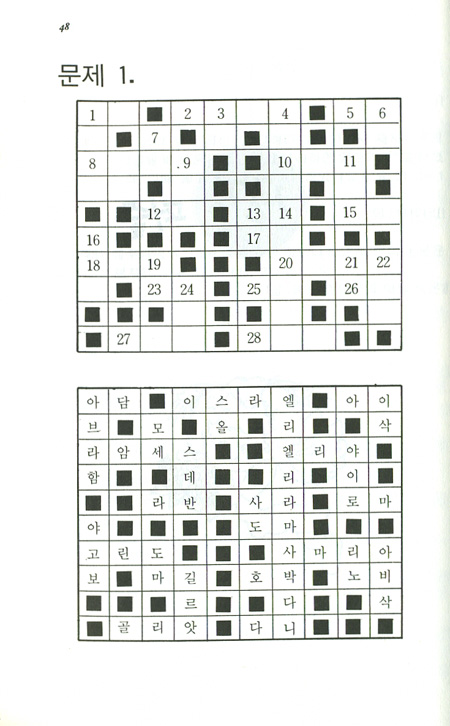 48

문제 1.

| 1 | | ■ | 2 | 3 | | 4 | ■ | 5 | 6 |
|---|---|---|---|---|---|---|---|---|---|
| | ■ | 7 | ■ | | ■ | | ■ | ■ | |
| 8 | | | .9 | ■ | ■ | 10 | | 11 | ■ |
| | | ■ | | ■ | ■ | | ■ | | ■ |
| ■ | ■ | 12 | | ■ | 13 | 14 | ■ | 15 | |
| 16 | ■ | ■ | ■ | ■ | 17 | | ■ | ■ | ■ |
| 18 | | 19 | ■ | ■ | ■ | 20 | | 21 | 22 |
| | ■ | 23 | 24 | ■ | 25 | | ■ | 26 | |
| ■ | ■ | ■ | | ■ | ■ | | ■ | ■ | |
| ■ | 27 | | | ■ | 28 | | | ■ | ■ |

| 아 | 담 | ■ | 이 | 스 | 라 | 엘 | ■ | 아 | 이 |
|---|---|---|---|---|---|---|---|---|---|
| 브 | ■ | 모 | ■ | 올 | ■ | 리 | ■ | ■ | 삭 |
| 라 | 암 | 세 | 스 | ■ | ■ | 엘 | 리 | 야 | ■ |
| 함 | ■ | ■ | 데 | ■ | ■ | 리 | ■ | 이 | ■ |
| ■ | ■ | 라 | 반 | ■ | 사 | 라 | ■ | 로 | 마 |
| 야 | ■ | ■ | ■ | ■ | 도 | 마 | ■ | ■ | ■ |
| 고 | 린 | 도 | ■ | ■ | ■ | 사 | 마 | 리 | 아 |
| 보 | ■ | 마 | 길 | ■ | 호 | 박 | ■ | 노 | 비 |
| ■ | ■ | ■ | 르 | ■ | ■ | 다 | ■ | ■ | 삭 |
| ■ | 골 | 리 | 앗 | ■ | 다 | 니 | ■ | ■ | ■ |